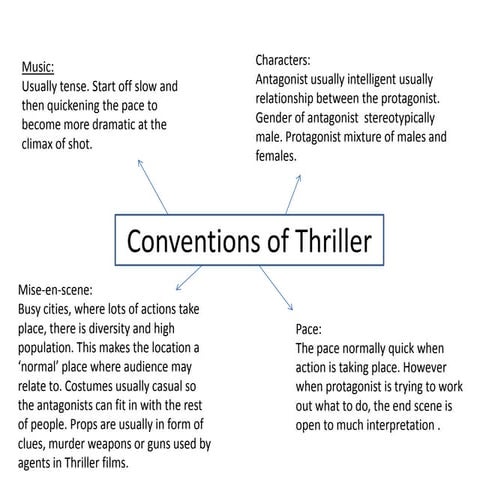 Music:
Usually tense. Start off slow and then quickening the pace to become more dramatic at the climax of shot.

Characters:
Antagonist usually intelligent usually relationship between the protagonist. Gender of antagonist stereotypically male. Protagonist mixture of males and females.

Conventions of Thriller

Mise-en-scene:
Busy cities, where lots of actions take place, there is diversity and high population. This makes the location a 'normal' place where audience may relate to. Costumes usually casual so the antagonists can fit in with the rest of people. Props are usually in form of clues, murder weapons or guns used by agents in Thriller films.

Pace:
The pace normally quick when action is taking place. However when protagonist is trying to work out what to do, the end scene is open to much interpretation .